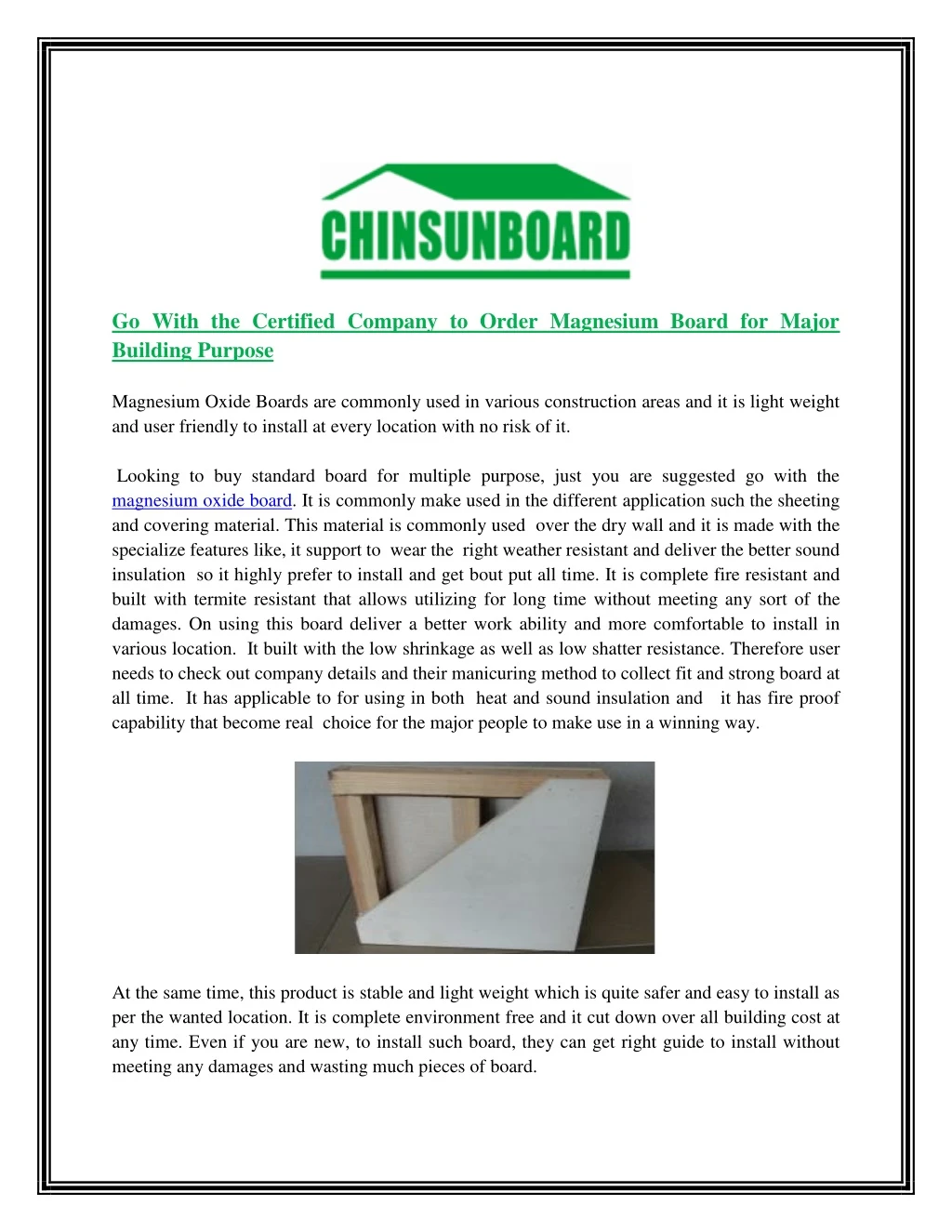 CHINSUNBOARD

Go With the Certified Company to Order Magnesium Board for Major Building Purpose

Magnesium Oxide Boards are commonly used in various construction areas and it is light weight and user friendly to install at every location with no risk of it.

Looking to buy standard board for multiple purpose, just you are suggested go with the magnesium oxide board. It is commonly make used in the different application such the sheeting and covering material. This material is commonly used over the dry wall and it is made with the specialize features like, it support to wear the right weather resistant and deliver the better sound insulation so it highly prefer to install and get bout put all time. It is complete fire resistant and built with termite resistant that allows utilizing for long time without meeting any sort of the damages. On using this board deliver a better work ability and more comfortable to install in various location. It built with the low shrinkage as well as low shatter resistance. Therefore user needs to check out company details and their manicuring method to collect fit and strong board at all time. It has applicable to for using in both heat and sound insulation and it has fire proof capability that become real choice for the major people to make use in a winning way.

At the same time, this product is stable and light weight which is quite safer and easy to install as per the wanted location. It is complete environment free and it cut down over all building cost at any time. Even if you are new, to install such board, they can get right guide to install without meeting any damages and wasting much pieces of board.